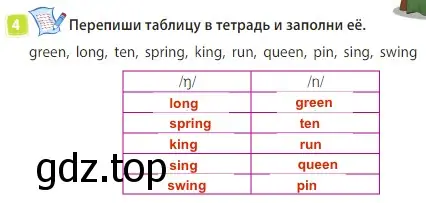 4 Перепиши таблицу в тетрадь и заполни её.

green, long, ten, spring, king, run, queen, pin, sing, swing

| /ŋ/ | /n/ |
|---|---|
| long | green |
| spring | ten |
| king | run |
| sing | queen |
| swing | pin |

gdz.top